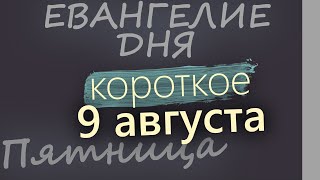 ЕВАНГЕЛИЕ ДНЯ
короткое
9 августа
Пятница